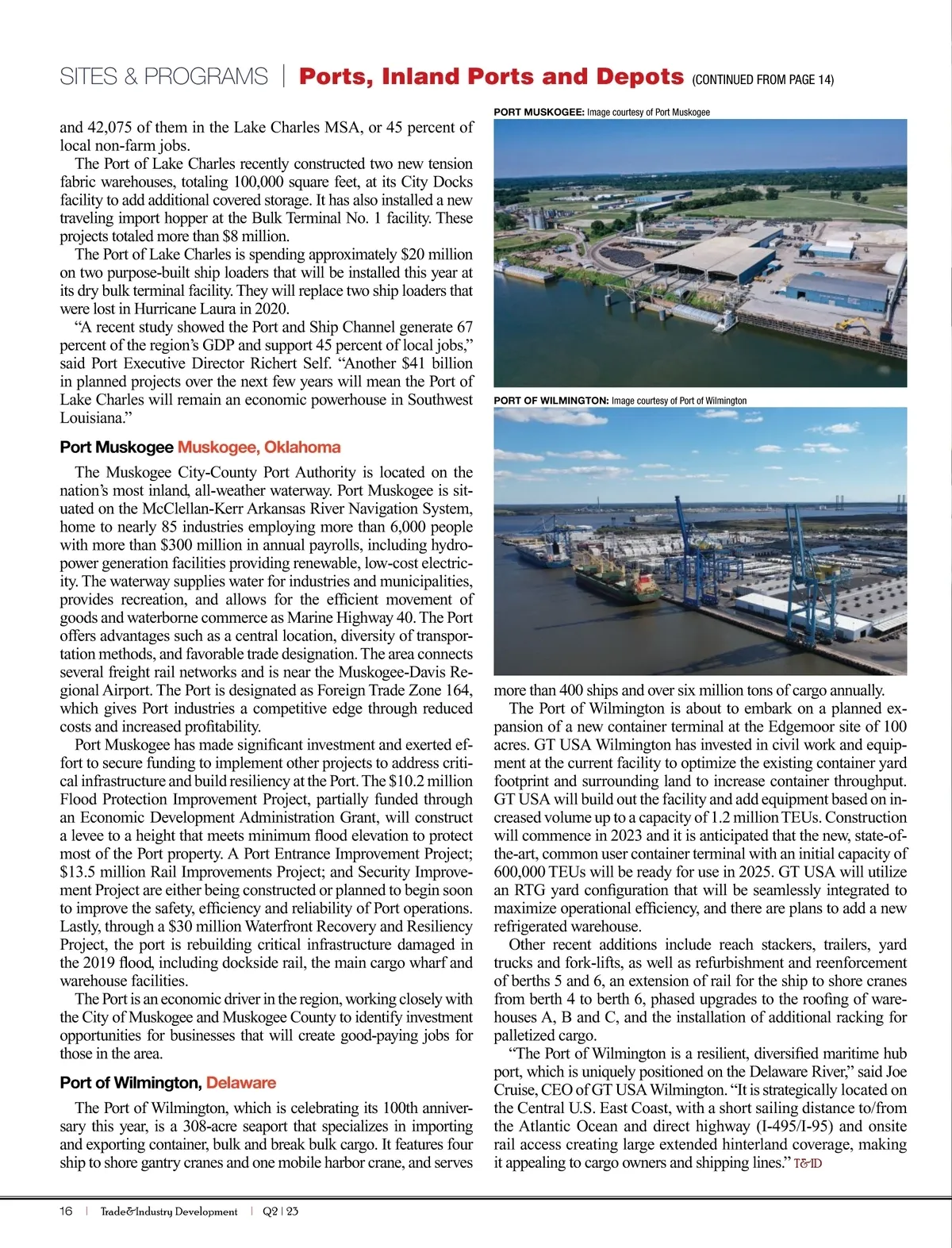 SITES & PROGRAMS | Ports, Inland Ports and Depots (CONTINUED FROM PAGE 14)

and 42,075 of them in the Lake Charles MSA, or 45 percent of local non-farm jobs.

The Port of Lake Charles recently constructed two new tension fabric warehouses, totaling 100,000 square feet, at its City Docks facility to add additional covered storage. It has also installed a new traveling import hopper at the Bulk Terminal No. 1 facility. These projects totaled more than $8 million.

The Port of Lake Charles is spending approximately $20 million on two purpose-built ship loaders that will be installed this year at its dry bulk terminal facility. They will replace two ship loaders that were lost in Hurricane Laura in 2020.

“A recent study showed the Port and Ship Channel generate 67 percent of the region’s GDP and support 45 percent of local jobs,” said Port Executive Director Richert Self. “Another $41 billion in planned projects over the next few years will mean the Port of Lake Charles will remain an economic powerhouse in Southwest Louisiana.”

Port Muskogee Muskogee, Oklahoma

The Muskogee City-County Port Authority is located on the nation’s most inland, all-weather waterway. Port Muskogee is situated on the McClellan-Kerr Arkansas River Navigation System, home to nearly 85 industries employing more than 6,000 people with more than $300 million in annual payrolls, including hydropower generation facilities providing renewable, low-cost electricity. The waterway supplies water for industries and municipalities, provides recreation, and allows for the efficient movement of goods and waterborne commerce as Marine Highway 40. The Port offers advantages such as a central location, diversity of transportation methods, and favorable trade designation. The area connects several freight rail networks and is near the Muskogee-Davis Regional Airport. The Port is designated as Foreign Trade Zone 164, which gives Port industries a competitive edge through reduced costs and increased profitability.

Port Muskogee has made significant investment and exerted effort to secure funding to implement other projects to address critical infrastructure and build resiliency at the Port. The $10.2 million Flood Protection Improvement Project, partially funded through an Economic Development Administration Grant, will construct a levee to a height that meets minimum flood elevation to protect most of the Port property. A Port Entrance Improvement Project; $13.5 million Rail Improvements Project; and Security Improvement Project are either being constructed or planned to begin soon to improve the safety, efficiency and reliability of Port operations. Lastly, through a $30 million Waterfront Recovery and Resiliency Project, the port is rebuilding critical infrastructure damaged in the 2019 flood, including dockside rail, the main cargo wharf and warehouse facilities.

The Port is an economic driver in the region, working closely with the City of Muskogee and Muskogee County to identify investment opportunities for businesses that will create good-paying jobs for those in the area.

Port of Wilmington, Delaware

The Port of Wilmington, which is celebrating its 100th anniversary this year, is a 308-acre seaport that specializes in importing and exporting container, bulk and break bulk cargo. It features four ship to shore gantry cranes and one mobile harbor crane, and serves

PORT MUSKOGEE: Image courtesy of Port Muskogee

PORT OF WILMINGTON: Image courtesy of Port of Wilmington

more than 400 ships and over six million tons of cargo annually.

The Port of Wilmington is about to embark on a planned expansion of a new container terminal at the Edgemoor site of 100 acres. GT USA Wilmington has invested in civil work and equipment at the current facility to optimize the existing container yard footprint and surrounding land to increase container throughput. GT USA will build out the facility and add equipment based on increased volume up to a capacity of 1.2 million TEUs. Construction will commence in 2023 and it is anticipated that the new, state-of-the-art, common user container terminal with an initial capacity of 600,000 TEUs will be ready for use in 2025. GT USA will utilize an RTG yard configuration that will be seamlessly integrated to maximize operational efficiency, and there are plans to add a new refrigerated warehouse.

Other recent additions include reach stackers, trailers, yard trucks and fork-lifts, as well as refurbishment and reenforcement of berths 5 and 6, an extension of rail for the ship to shore cranes from berth 4 to berth 6, phased upgrades to the roofing of warehouses A, B and C, and the installation of additional racking for palletized cargo.

“The Port of Wilmington is a resilient, diversified maritime hub port, which is uniquely positioned on the Delaware River,” said Joe Cruise, CEO of GT USA Wilmington. “It is strategically located on the Central U.S. East Coast, with a short sailing distance to/from the Atlantic Ocean and direct highway (I-495/I-95) and onsite rail access creating large extended hinterland coverage, making it appealing to cargo owners and shipping lines.” T&ID

16 | Trade&Industry Development | Q2 | 23